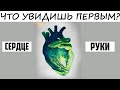 ЧТО УВИДИШЬ ПЕРВЫМ?

СЕРДЦЕ

РУКИ